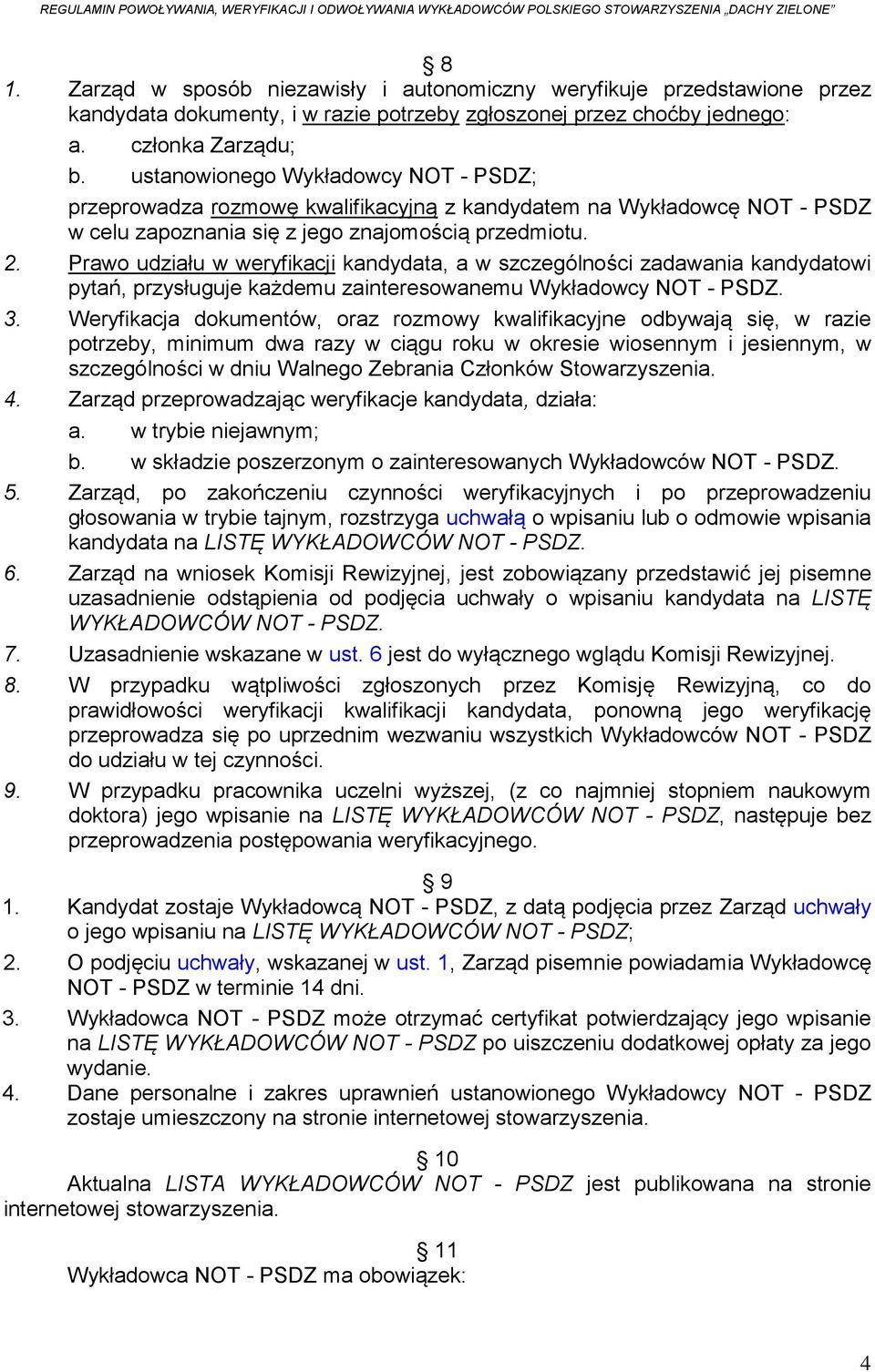 REGULAMIN POWOŁYWANIA, WERYFIKACJI I ODWOŁYWANIA WYKŁADOWCÓW POLSKIEGO STOWARZYSZENIA „DACHY ZIELONE”

§ 8

1. Zarząd w sposób niezawisły i autonomiczny weryfikuje przedstawione przez kandydata dokumenty, i w razie potrzeby zgłoszonej przez choćby jednego:
a. członka Zarządu;
b. ustanowionego Wykładowcy NOT - PSDZ;
przeprowadza rozmowę kwalifikacyjną z kandydatem na Wykładowcę NOT - PSDZ w celu zapoznania się z jego znajomością przedmiotu.
2. Prawo udziału w weryfikacji kandydata, a w szczególności zadawania kandydatowi pytań, przysługuje każdemu zainteresowanemu Wykładowcy NOT - PSDZ.
3. Weryfikacja dokumentów, oraz rozmowy kwalifikacyjne odbywają się, w razie potrzeby, minimum dwa razy w ciągu roku w okresie wiosennym i jesiennym, w szczególności w dniu Walnego Zebrania Członków Stowarzyszenia.
4. Zarząd przeprowadzając weryfikacje kandydata, działa:
a. w trybie niejawnym;
b. w składzie poszerzonym o zainteresowanych Wykładowców NOT - PSDZ.
5. Zarząd, po zakończeniu czynności weryfikacyjnych i po przeprowadzeniu głosowania w trybie tajnym, rozstrzyga uchwałą o wpisaniu lub o odmowie wpisania kandydata na LISTĘ WYKŁADOWCÓW NOT - PSDZ.
6. Zarząd na wniosek Komisji Rewizyjnej, jest zobowiązany przedstawić jej pisemne uzasadnienie odstąpienia od podjęcia uchwały o wpisaniu kandydata na LISTĘ WYKŁADOWCÓW NOT - PSDZ.
7. Uzasadnienie wskazane w ust. 6 jest do wyłącznego wglądu Komisji Rewizyjnej.
8. W przypadku wątpliwości zgłoszonych przez Komisję Rewizyjną, co do prawidłowości weryfikacji kwalifikacji kandydata, ponowną jego weryfikację przeprowadza się po uprzednim wezwaniu wszystkich Wykładowców NOT - PSDZ do udziału w tej czynności.
9. W przypadku pracownika uczelni wyższej, (z co najmniej stopniem naukowym doktora) jego wpisanie na LISTĘ WYKŁADOWCÓW NOT - PSDZ, następuje bez przeprowadzenia postępowania weryfikacyjnego.

§ 9

1. Kandydat zostaje Wykładowcą NOT - PSDZ, z datą podjęcia przez Zarząd uchwały o jego wpisaniu na LISTĘ WYKŁADOWCÓW NOT - PSDZ;
2. O podjęciu uchwały, wskazanej w ust. 1, Zarząd pisemnie powiadamia Wykładowcę NOT - PSDZ w terminie 14 dni.
3. Wykładowca NOT - PSDZ może otrzymać certyfikat potwierdzający jego wpisanie na LISTĘ WYKŁADOWCÓW NOT - PSDZ po uiszczeniu dodatkowej opłaty za jego wydanie.
4. Dane personalne i zakres uprawnień ustanowionego Wykładowcy NOT - PSDZ zostaje umieszczony na stronie internetowej stowarzyszenia.

§ 10

Aktualna LISTA WYKŁADOWCÓW NOT - PSDZ jest publikowana na stronie internetowej stowarzyszenia.

§ 11

Wykładowca NOT - PSDZ ma obowiązek:

4